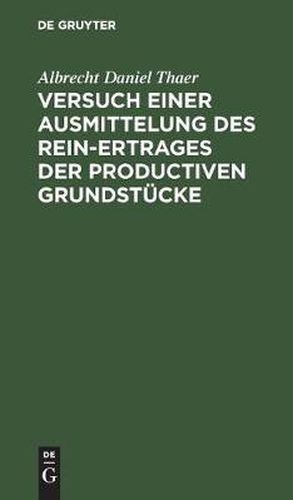 DE GRUYTER

Albrecht Daniel Thaer

VERSUCH EINER AUSMITTELUNG DES REIN-ERTRAGES DER PRODUCTIVEN GRUNDSTÜCKE

DE
G